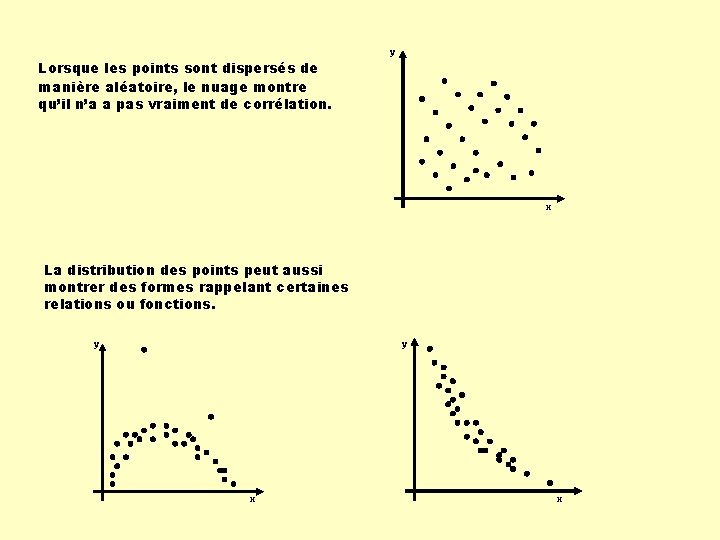 Lorsque les points sont dispersés de manière aléatoire, le nuage montre qu'il n'a a pas vraiment de corrélation.

y

x

La distribution des points peut aussi montrer des formes rappelant certaines relations ou fonctions.

y

x

y

x